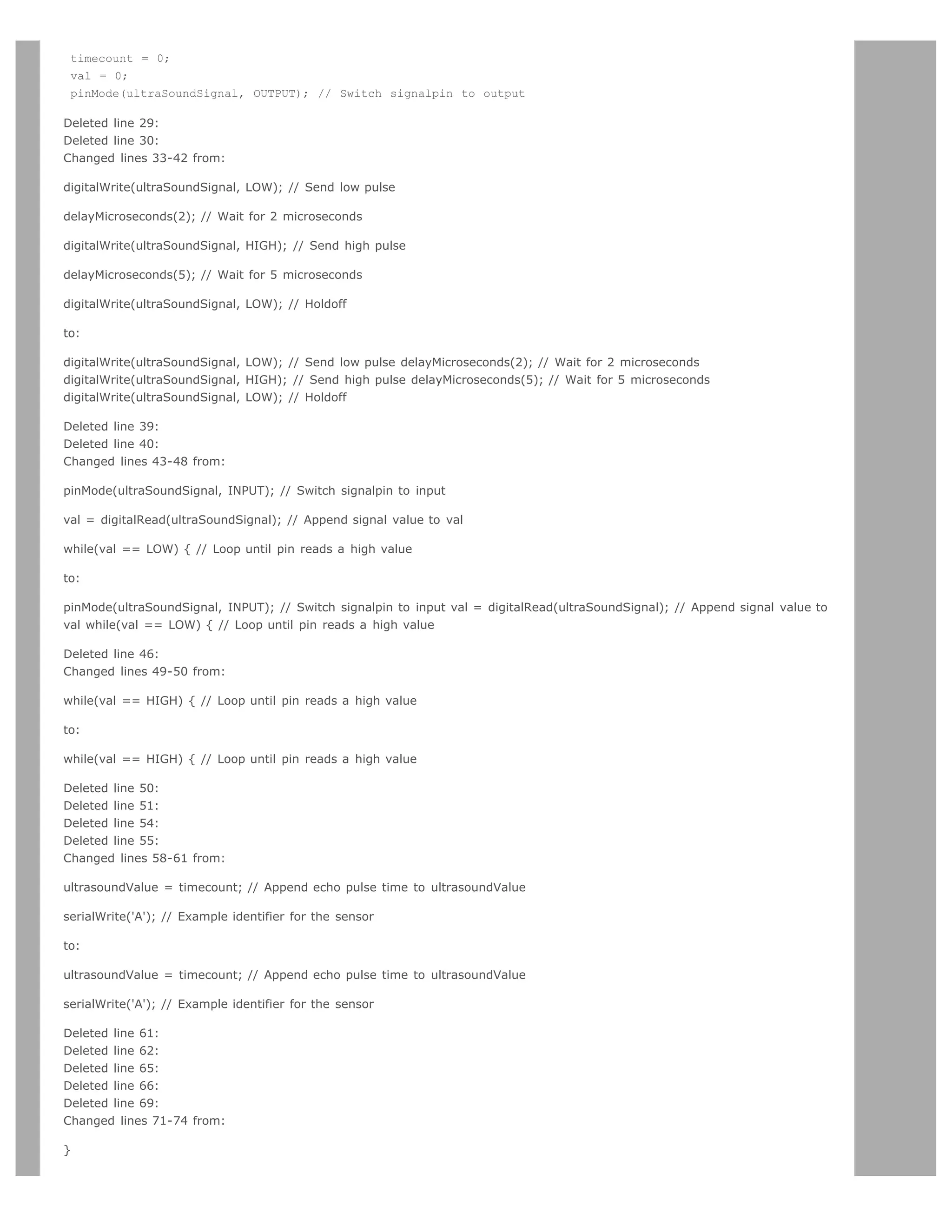 timecount = 0;
val = 0;
pinMode(ultraSoundSignal, OUTPUT); // Switch signalpin to output

Deleted line 29:
Deleted line 30:
Changed lines 33-42 from:

digitalWrite(ultraSoundSignal, LOW); // Send low pulse

delayMicroseconds(2); // Wait for 2 microseconds

digitalWrite(ultraSoundSignal, HIGH); // Send high pulse

delayMicroseconds(5); // Wait for 5 microseconds

digitalWrite(ultraSoundSignal, LOW); // Holdoff

to:

digitalWrite(ultraSoundSignal, LOW); // Send low pulse delayMicroseconds(2); // Wait for 2 microseconds digitalWrite(ultraSoundSignal, HIGH); // Send high pulse delayMicroseconds(5); // Wait for 5 microseconds digitalWrite(ultraSoundSignal, LOW); // Holdoff

Deleted line 39:
Deleted line 40:
Changed lines 43-48 from:

pinMode(ultraSoundSignal, INPUT); // Switch signalpin to input

val = digitalRead(ultraSoundSignal); // Append signal value to val

while(val == LOW) { // Loop until pin reads a high value

to:

pinMode(ultraSoundSignal, INPUT); // Switch signalpin to input val = digitalRead(ultraSoundSignal); // Append signal value to val while(val == LOW) { // Loop until pin reads a high value

Deleted line 46:
Changed lines 49-50 from:

while(val == HIGH) { // Loop until pin reads a high value

to:

while(val == HIGH) { // Loop until pin reads a high value

Deleted line 50:
Deleted line 51:
Deleted line 54:
Deleted line 55:
Changed lines 58-61 from:

ultrasoundValue = timecount; // Append echo pulse time to ultrasoundValue

serialWrite('A'); // Example identifier for the sensor

to:

ultrasoundValue = timecount; // Append echo pulse time to ultrasoundValue

serialWrite('A'); // Example identifier for the sensor

Deleted line 61:
Deleted line 62:
Deleted line 65:
Deleted line 66:
Deleted line 69:
Changed lines 71-74 from:

}